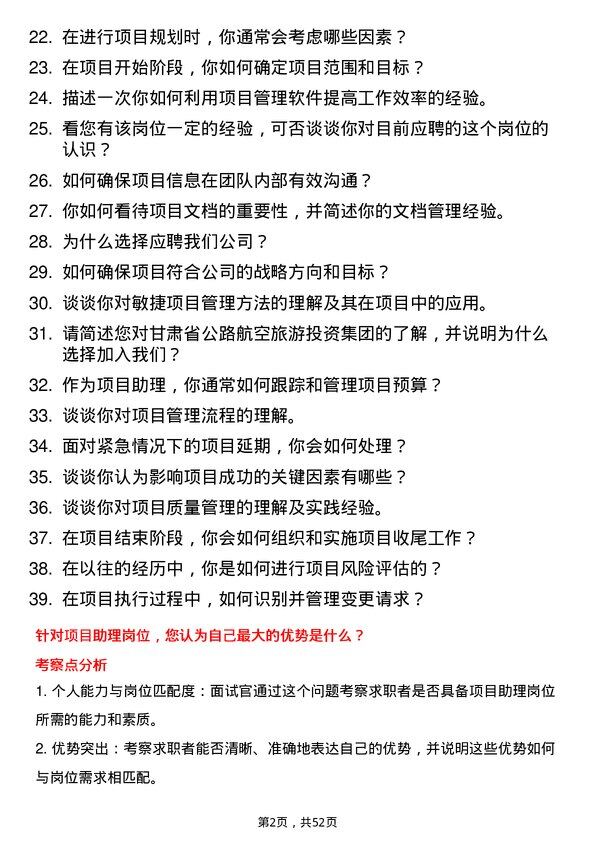 22. 在进行项目规划时，你通常会考虑哪些因素？

23. 在项目开始阶段，你如何确定项目范围和目标？

24. 描述一次你如何利用项目管理软件提高工作效率的经验。

25. 看您有该岗位一定的经验，可否谈谈你对目前应聘的这个岗位的认识？

26. 如何确保项目信息在团队内部有效沟通？

27. 你如何看待项目文档的重要性，并简述你的文档管理经验。

28. 为什么选择应聘我们公司？

29. 如何确保项目符合公司的战略方向和目标？

30. 谈谈你对敏捷项目管理方法的理解及其在项目中的应用。

31. 请简述您对甘肃省公路航空旅游投资集团的了解，并说明为什么选择加入我们？

32. 作为项目助理，你通常如何跟踪和管理项目预算？

33. 谈谈你对项目管理流程的理解。

34. 面对紧急情况下的项目延期，你会如何处理？

35. 谈谈你认为影响项目成功的关键因素有哪些？

36. 谈谈你对项目质量管理的理解及实践经验。

37. 在项目结束阶段，你会如何组织和实施项目收尾工作？

38. 在以往的经历中，你是如何进行项目风险评估的？

39. 在项目执行过程中，如何识别并管理变更请求？

针对项目助理岗位，您认为自己最大的优势是什么？

考察点分析

1. 个人能力与岗位匹配度：面试官通过这个问题考察求职者是否具备项目助理岗位所需的能力和素质。

2. 优势突出：考察求职者能否清晰、准确地表达自己的优势，并说明这些优势如何与岗位需求相匹配。

第2页，共52页